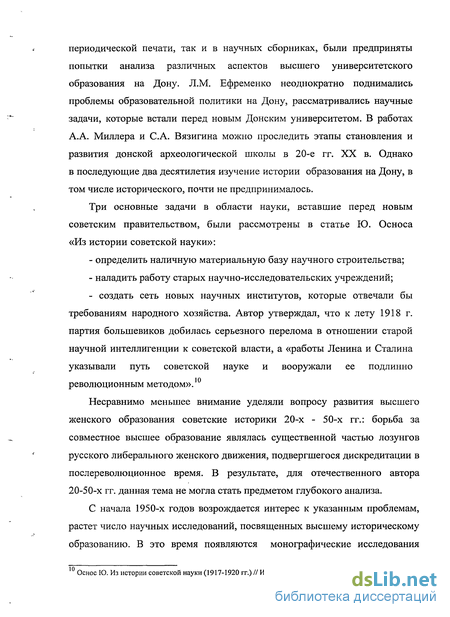 периодической печати, так и в научных сборниках, были предприняты попытки анализа различных аспектов высшего университетского образования на Дону. Л.М. Ефременко неоднократно поднимались проблемы образовательной политики на Дону, рассматривались научные задачи, которые встали перед новым Донским университетом. В работах А.А. Миллера и С.А. Вязигина можно проследить этапы становления и развития донской археологической школы в 20-е гг. XX в. Однако в последующие два десятилетия изучение истории образования на Дону, в том числе исторического, почти не предпринималось.

Три основные задачи в области науки, вставшие перед новым советским правительством, были рассмотрены в статье Ю. Осноса «Из истории советской науки»:

- определить наличную материальную базу научного строительства;

- наладить работу старых научно-исследовательских учреждений;

- создать сеть новых научных институтов, которые отвечали бы требованиям народного хозяйства. Автор утверждал, что к лету 1918 г. партия большевиков добилась серьезного перелома в отношении старой научной интеллигенции к советской власти, а «работы Ленина и Сталина указывали путь советской науке и вооружали ее подлинно революционным методом».$^{10}$

Несравнимо меньшее внимание уделяли вопросу развития высшего женского образования советские историки 20-х - 50-х гг.: борьба за совместное высшее образование являлась существенной частью лозунгов русского либерального женского движения, подвергшегося дискредитации в послереволюционное время. В результате, для отечественного автора 20-50-х гг. данная тема не могла стать предметом глубокого анализа.

С начала 1950-х годов возрождается интерес к указанным проблемам, растет число научных исследований, посвященных высшему историческому образованию. В это время появляются монографические исследования

$^{10}$ Оснос Ю. Из истории советской науки (1917-1920 гг.) // И

dsLib.net
библиотека диссертаций